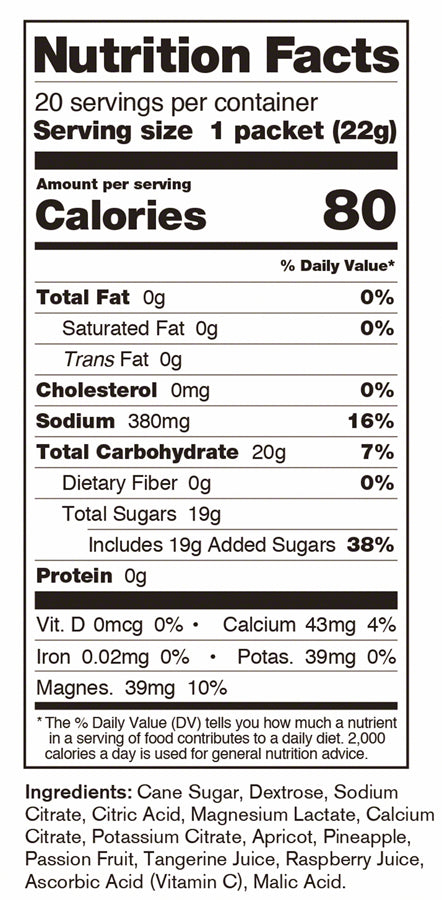 Nutrition Facts

20 servings per container
Serving size 1 packet (22g)

Amount per serving
Calories 80

% Daily Value*

Total Fat 0g 0%
Saturated Fat 0g 0%
Trans Fat 0g
Cholesterol 0mg 0%
Sodium 380mg 16%
Total Carbohydrate 20g 7%
Dietary Fiber 0g 0%
Total Sugars 19g
Includes 19g Added Sugars 38%
Protein 0g

Vit. D 0mcg 0% • Calcium 43mg 4%
Iron 0.02mg 0% • Potas. 39mg 0%
Magnes. 39mg 10%

* The % Daily Value (DV) tells you how much a nutrient in a serving of food contributes to a daily diet. 2,000 calories a day is used for general nutrition advice.

Ingredients: Cane Sugar, Dextrose, Sodium Citrate, Citric Acid, Magnesium Lactate, Calcium Citrate, Potassium Citrate, Apricot, Pineapple, Passion Fruit, Tangerine Juice, Raspberry Juice, Ascorbic Acid (Vitamin C), Malic Acid.